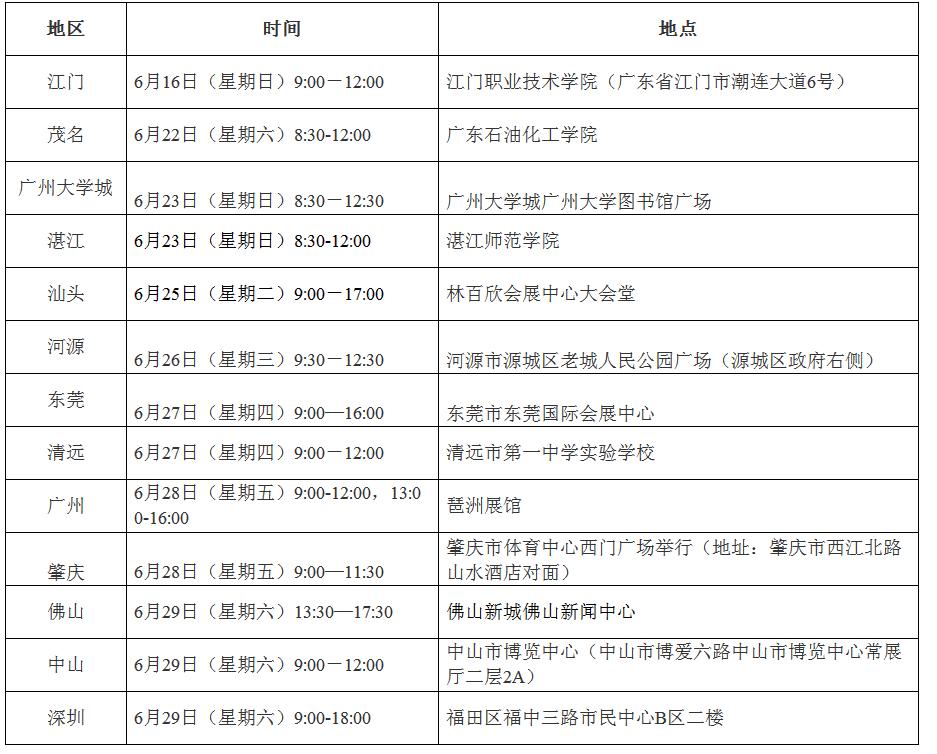 | 地区 | 时间 | 地点 |
|---|---|---|
| 江门 | 6月16日（星期日）9:00－12:00 | 江门职业技术学院（广东省江门市潮连大道6号） |
| 茂名 | 6月22日（星期六）8:30-12:00 | 广东石油化工学院 |
| 广州大学城 | 6月23日（星期日）8:30－12:30 | 广州大学城广州大学图书馆广场 |
| 湛江 | 6月23日（星期日）8:30-12:00 | 湛江师范学院 |
| 汕头 | 6月25日（星期二）9:00－17:00 | 林百欣会展中心大会堂 |
| 河源 | 6月26日（星期三）9:30－12:30 | 河源市源城区老城人民公园广场（源城区政府右侧） |
| 东莞 | 6月27日（星期四）9:00—16:00 | 东莞市东莞国际会展中心 |
| 清远 | 6月27日（星期四）9:00－12:00 | 清远市第一中学实验学校 |
| 广州 | 6月28日（星期五）9:00-12:00，13:00-16:00 | 琶洲展馆 |
| 肇庆 | 6月28日（星期五）9:00—11:30 | 肇庆市体育中心西门广场举行（地址：肇庆市西江北路山水酒店对面） |
| 佛山 | 6月29日（星期六）13:30—17:30 | 佛山新城佛山新闻中心 |
| 中山 | 6月29日（星期六）9:00－12:00 | 中山市博览中心（中山市博爱六路中山市博览中心常展厅二层2A） |
| 深圳 | 6月29日（星期六）9:00-18:00 | 福田区福中三路市民中心B区二楼 |